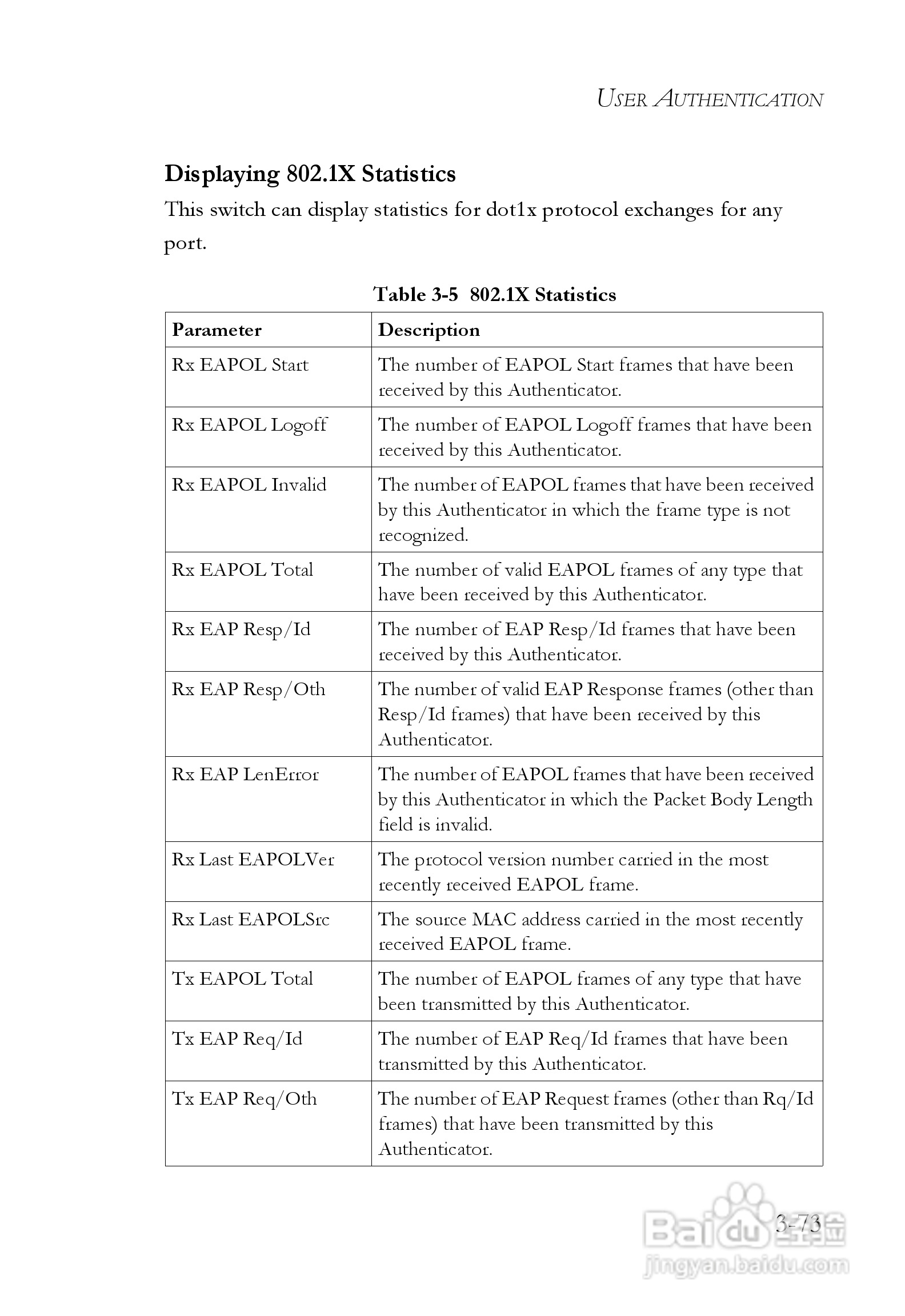 USER AUTHENTICATION

Displaying 802.1X Statistics

This switch can display statistics for dot1x protocol exchanges for any port.

Table 3-5 802.1X Statistics

| Parameter | Description |
|---|---|
| Rx EAPOL Start | The number of EAPOL Start frames that have been received by this Authenticator. |
| Rx EAPOL Logoff | The number of EAPOL Logoff frames that have been received by this Authenticator. |
| Rx EAPOL Invalid | The number of EAPOL frames that have been received by this Authenticator in which the frame type is not recognized. |
| Rx EAPOL Total | The number of valid EAPOL frames of any type that have been received by this Authenticator. |
| Rx EAP Resp/Id | The number of EAP Resp/Id frames that have been received by this Authenticator. |
| Rx EAP Resp/Oth | The number of valid EAP Response frames (other than Resp/Id frames) that have been received by this Authenticator. |
| Rx EAP LenError | The number of EAPOL frames that have been received by this Authenticator in which the Packet Body Length field is invalid. |
| Rx Last EAPOLVer | The protocol version number carried in the most recently received EAPOL frame. |
| Rx Last EAPOLSrc | The source MAC address carried in the most recently received EAPOL frame. |
| Tx EAPOL Total | The number of EAPOL frames of any type that have been transmitted by this Authenticator. |
| Tx EAP Req/Id | The number of EAP Req/Id frames that have been transmitted by this Authenticator. |
| Tx EAP Req/Oth | The number of EAP Request frames (other than Rq/Id frames) that have been transmitted by this Authenticator. |

3-73

Baidu 经验
jingyan.baidu.com